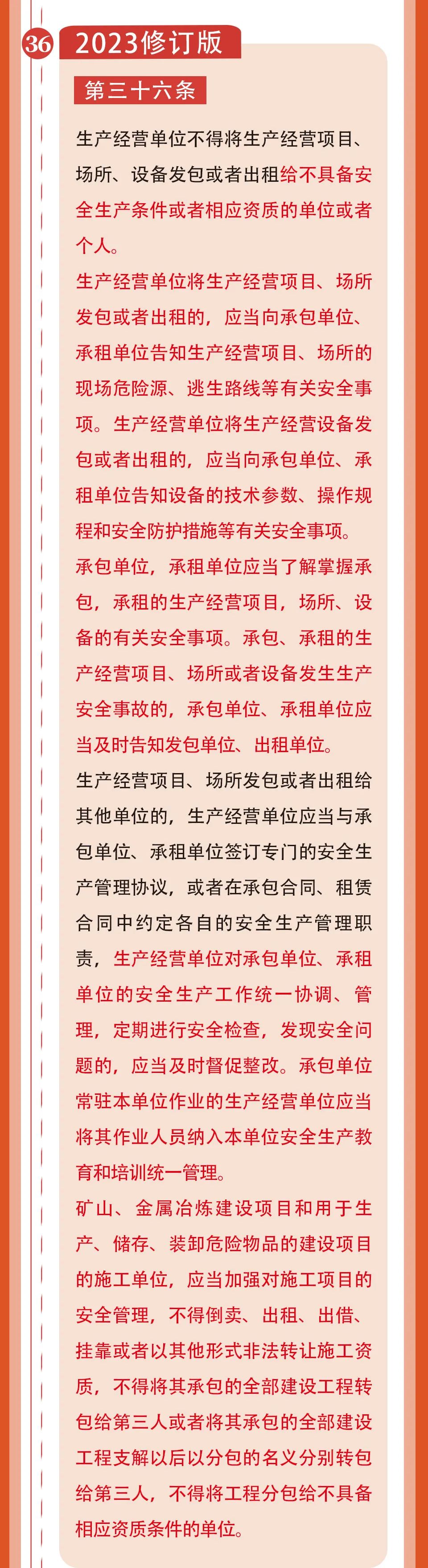 36 2023修订版

第三十六条

生产经营单位不得将生产经营项目、场所、设备发包或者出租给不具备安全生产条件或者相应资质的单位或者个人。

生产经营单位将生产经营项目、场所发包或者出租的，应当向承包单位、承租单位告知生产经营项目、场所的现场危险源、逃生路线等有关安全事项。生产经营单位将生产经营设备发包或者出租的，应当向承包单位、承租单位告知设备的技术参数、操作规程和安全防护措施等有关安全事项。

承包单位，承租单位应当了解掌握承包，承租的生产经营项目，场所、设备的有关安全事项。承包、承租的生产经营项目、场所或者设备发生生产安全事故的，承包单位、承租单位应当及时告知发包单位、出租单位。

生产经营项目、场所发包或者出租给其他单位的，生产经营单位应当与承包单位、承租单位签订专门的安全生产管理协议，或者在承包合同、租赁合同中约定各自的安全生产管理职责，生产经营单位对承包单位、承租单位的安全生产工作统一协调、管理，定期进行安全检查，发现安全问题的，应当及时督促整改。承包单位常驻本单位作业的生产经营单位应当将其作业人员纳入本单位安全生产教育和培训统一管理。

矿山、金属冶炼建设项目和用于生产、储存、装卸危险物品的建设项目的施工单位，应当加强对施工项目的安全管理，不得倒卖、出租、出借、挂靠或者以其他形式非法转让施工资质，不得将其承包的全部建设工程转包给第三人或者将其承包的全部建设工程支解以后以分包的名义分别转包给第三人，不得将工程分包给不具备相应资质条件的单位。